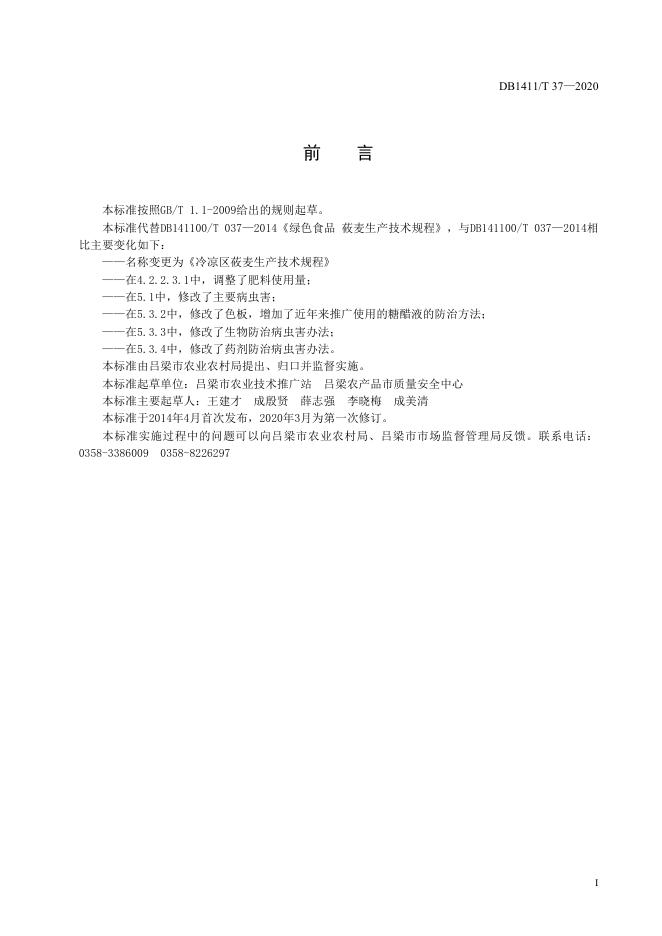 DB1411/T 37—2020

前　言

本标准按照GB/T 1.1-2009给出的规则起草。

本标准代替DB141100/T 037—2014《绿色食品 莜麦生产技术规程》，与DB141100/T 037—2014相比主要变化如下：

——名称变更为《冷凉区莜麦生产技术规程》

——在4.2.2.3.1中，调整了肥料使用量；

——在5.1中，修改了主要病虫害；

——在5.3.2中，修改了色板，增加了近年来推广使用的糖醋液的防治方法；

——在5.3.3中，修改了生物防治病虫害办法；

——在5.3.4中，修改了药剂防治病虫害办法。

本标准由吕梁市农业农村局提出、归口并监督实施。

本标准起草单位：吕梁市农业技术推广站　吕梁农产品市质量安全中心

本标准主要起草人：王建才　成殷贤　薛志强　李晓梅　成美清

本标准于2014年4月首次发布，2020年3月为第一次修订。

本标准实施过程中的问题可以向吕梁市农业农村局、吕梁市市场监督管理局反馈。联系电话：0358-3386009　0358-8226297

I